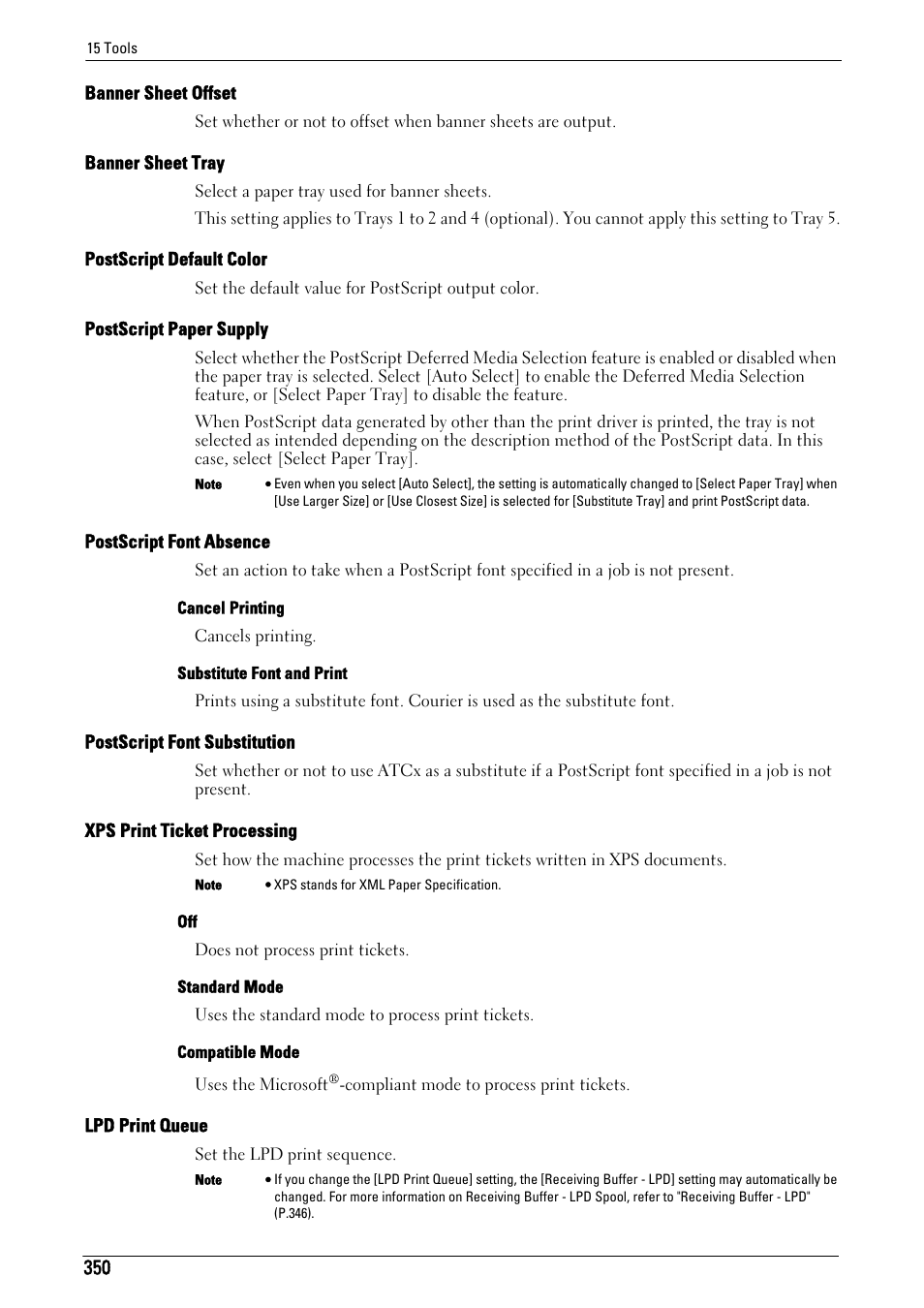 15 Tools

Banner Sheet Offset

Set whether or not to offset when banner sheets are output.

Banner Sheet Tray

Select a paper tray used for banner sheets.

This setting applies to Trays 1 to 2 and 4 (optional). You cannot apply this setting to Tray 5.

PostScript Default Color

Set the default value for PostScript output color.

PostScript Paper Supply

Select whether the PostScript Deferred Media Selection feature is enabled or disabled when the paper tray is selected. Select [Auto Select] to enable the Deferred Media Selection feature, or [Select Paper Tray] to disable the feature.

When PostScript data generated by other than the print driver is printed, the tray is not selected as intended depending on the description method of the PostScript data. In this case, select [Select Paper Tray].

Note • Even when you select [Auto Select], the setting is automatically changed to [Select Paper Tray] when [Use Larger Size] or [Use Closest Size] is selected for [Substitute Tray] and print PostScript data.

PostScript Font Absence

Set an action to take when a PostScript font specified in a job is not present.

Cancel Printing

Cancels printing.

Substitute Font and Print

Prints using a substitute font. Courier is used as the substitute font.

PostScript Font Substitution

Set whether or not to use ATCx as a substitute if a PostScript font specified in a job is not present.

XPS Print Ticket Processing

Set how the machine processes the print tickets written in XPS documents.

Note • XPS stands for XML Paper Specification.

Off

Does not process print tickets.

Standard Mode

Uses the standard mode to process print tickets.

Compatible Mode

Uses the Microsoft®-compliant mode to process print tickets.

LPD Print Queue

Set the LPD print sequence.

Note • If you change the [LPD Print Queue] setting, the [Receiving Buffer - LPD] setting may automatically be changed. For more information on Receiving Buffer - LPD Spool, refer to "Receiving Buffer - LPD" (P.346).

350